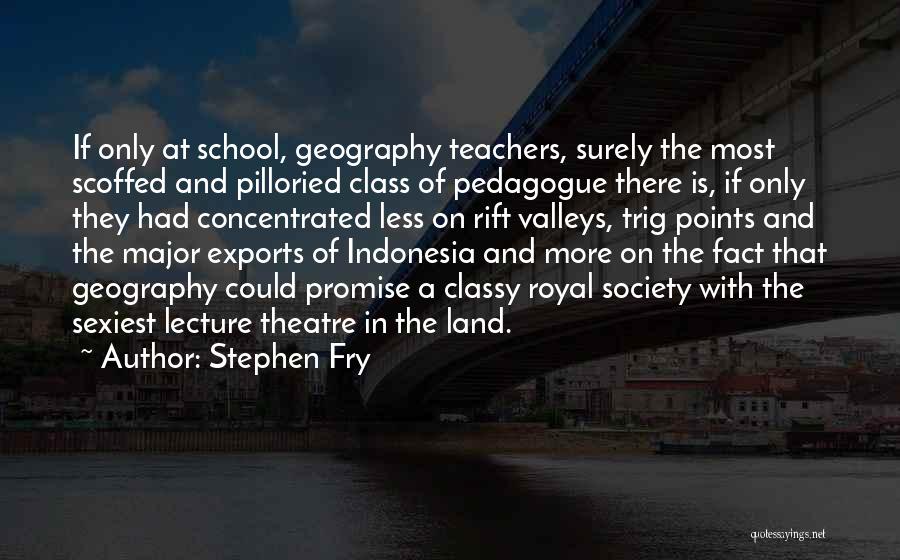 If only at school, geography teachers, surely the most scoffed and pilloried class of pedagogue there is, if only they had concentrated less on rift valleys, trig points and the major exports of Indonesia and more on the fact that geography could promise a classy royal society with the sexiest lecture theatre in the land.

~ Author: Stephen Fry

quotessayings.net